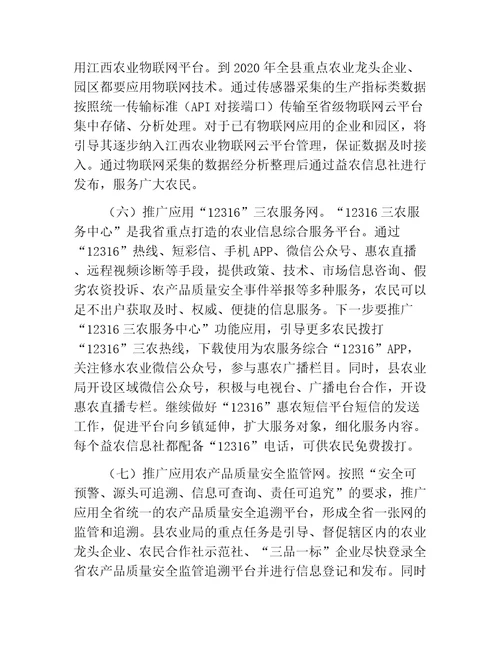 用江西农业物联网平台。到 2020 年全县重点农业龙头企业、园区都要应用物联网技术。通过传感器采集的生产指标类数据按照统一传输标准（API 对接端口）传输至省级物联网云平台集中存储、分析处理。对于已有物联网应用的企业和园区，将引导其逐步纳入江西农业物联网云平台管理，保证数据及时接入。通过物联网采集的数据经分析整理后通过益农信息社进行发布，服务广大农民。

（六）推广应用“12316”三农服务网。“12316 三农服务中心”是我省重点打造的农业信息综合服务平台。通过“12316”热线、短彩信、手机 APP、微信公众号、惠农直播、远程视频诊断等手段，提供政策、技术、市场信息咨询、假劣农资投诉、农产品质量安全事件举报等多种服务，农民可以足不出户获取及时、权威、便捷的信息服务。下一步要推广“12316 三农服务中心”功能应用，引导更多农民拨打“12316”三农热线，下载使用为农服务综合“12316”APP，关注修水农业微信公众号，参与惠农广播栏目。同时，县农业局开设区域微信公众号，积极与电视台、广播电台合作，开设惠农直播专栏。继续做好“12316”惠农短信平台短信的发送工作，促进平台向乡镇延伸，扩大服务对象，细化服务内容。每个益农信息社都配备“12316”电话，可供农民免费拨打。

（七）推广应用农产品质量安全监管网。按照“安全可预警、源头可追溯、信息可查询、责任可追究”的要求，推广应用全省统一的农产品质量安全追溯平台，形成全省一张网的监管和追溯。县农业局的重点任务是引导、督促辖区内的农业龙头企业、农民合作社示范社、“三品一标”企业尽快登录全省农产品质量安全监管追溯平台并进行信息登记和发布。同时